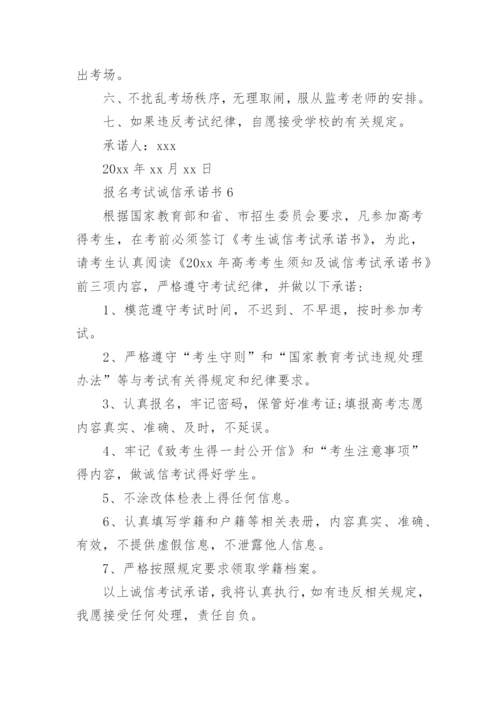 出考场。

六、不扰乱考场秩序，无理取闹，服从监考老师的安排。

七、如果违反考试纪律，自愿接受学校的有关规定。

承诺人：xxx

20xx 年 xx 月 xx 日

报名考试诚信承诺书 6

根据国家教育部和省、市招生委员会要求，凡参加高考得考生，在考前必须签订《考生诚信考试承诺书》，为此，请考生认真阅读《20xx 年高考考生须知及诚信考试承诺书》前三项内容，严格遵守考试纪律，并做以下承诺：

1、模范遵守考试时间，不迟到、不早退，按时参加考试。

2、严格遵守“考生守则”和“国家教育考试违规处理办法”等与考试有关得规定和纪律要求。

3、认真报名，牢记密码，保管好准考证；填报高考志愿内容真实、准确、及时，不延误。

4、牢记《致考生得一封公开信》和“考生注意事项”得内容，做诚信考试得好学生。

5、不涂改体检表上得任何信息。

6、认真填写学籍和户籍等相关表册，内容真实、准确、有效，不提供虚假信息，不泄露他人信息。

7、严格按照规定要求领取学籍档案。

以上诚信考试承诺，我将认真执行，如有违反相关规定，我愿接受任何处理，责任自负。